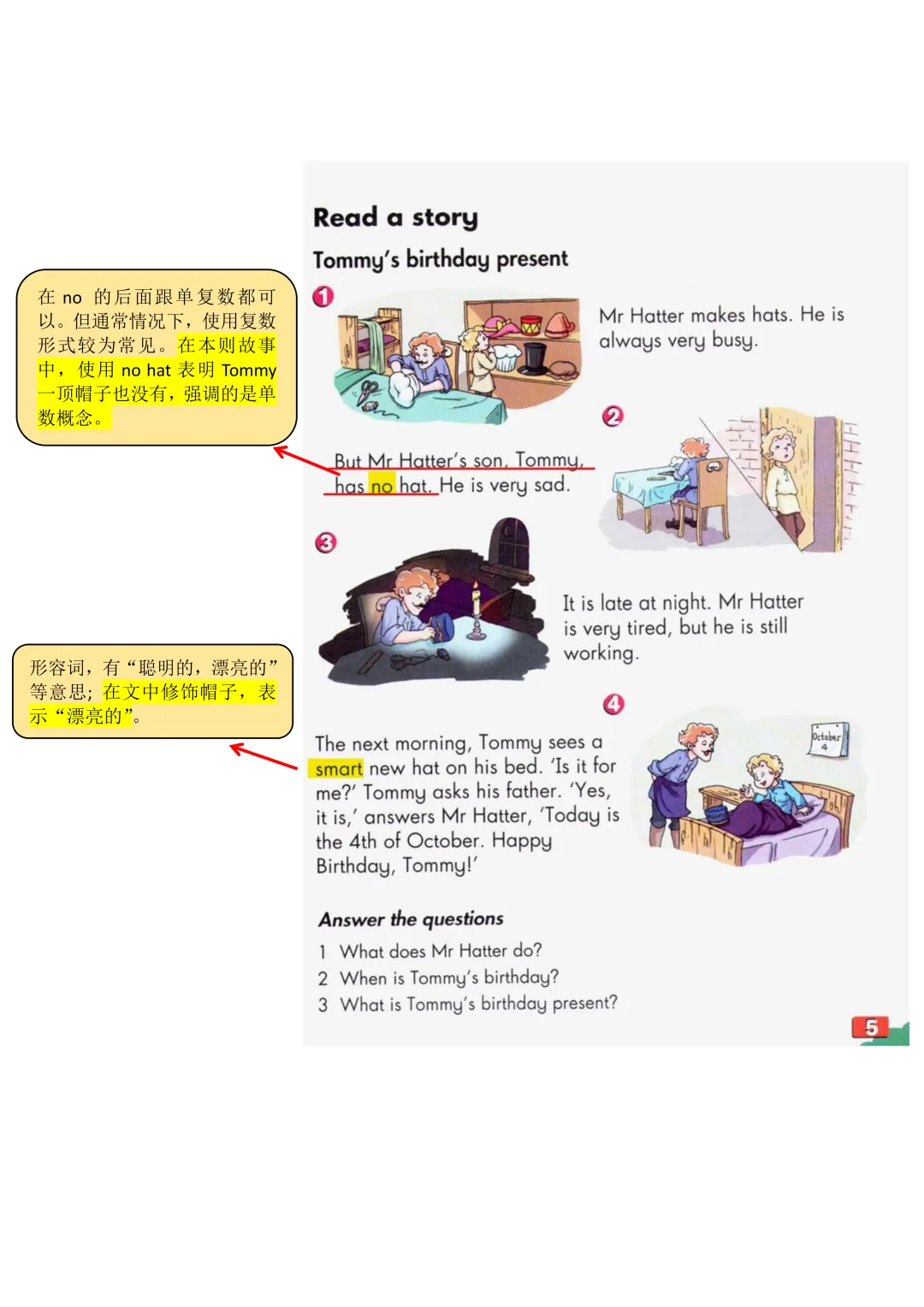 在 no 的后面跟单复数都可以。但通常情况下，使用复数形式较为常见。在本则故事中，使用 no hat 表明 Tommy 一顶帽子也没有，强调的是单数概念。

形容词，有“聪明的，漂亮的”等意思；在文中修饰帽子，表示“漂亮的”。

Read a story

Tommy's birthday present

1

Mr Hatter makes hats. He is always very busy.

2

But Mr Hatter's son, Tommy, has no hat. He is very sad.

3

It is late at night. Mr Hatter is very tired, but he is still working.

4

October 4

The next morning, Tommy sees a smart new hat on his bed. 'Is it for me?' Tommy asks his father. 'Yes, it is,' answers Mr Hatter, 'Today is the 4th of October. Happy Birthday, Tommy!'

Answer the questions

1 What does Mr Hatter do?
2 When is Tommy's birthday?
3 What is Tommy's birthday present?

5